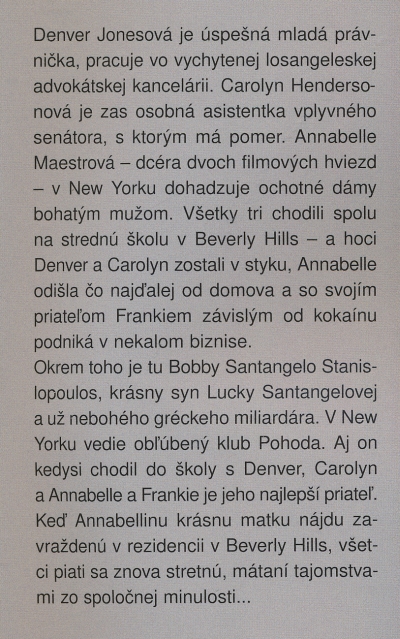 Denver Jonesová je úspešná mladá právnička, pracuje vo vychytenej losangeleskej advokátskej kancelárii. Carolyn Hendersonová je zas osobná asistentka vplyvného senátora, s ktorým má pomer. Annabelle Maestrová – dcéra dvoch filmových hviezd – v New Yorku dohadzuje ochotné dámy bohatým mužom. Všetky tri chodili spolu na strednú školu v Beverly Hills – a hoci Denver a Carolyn zostali v styku, Annabelle odišla čo najďalej od domova a so svojím priateľom Frankiem závislým od kokaínu podniká v nekalom biznise.
Okrem toho je tu Bobby Santangelo Stanislopoulos, krásny syn Lucky Santangelovej a už nebohého gréckeho miliardára. V New Yorku vedie obľúbený klub Pohoda. Aj on kedysi chodil do školy s Denver, Carolyn a Annabelle a Frankie je jeho najlepší priateľ. Keď Annabellinu krásnu matku nájdu zavraždenú v rezidencii v Beverly Hills, všetci piati sa znova stretnú, mátaní tajomstvami zo spoločnej minulosti...